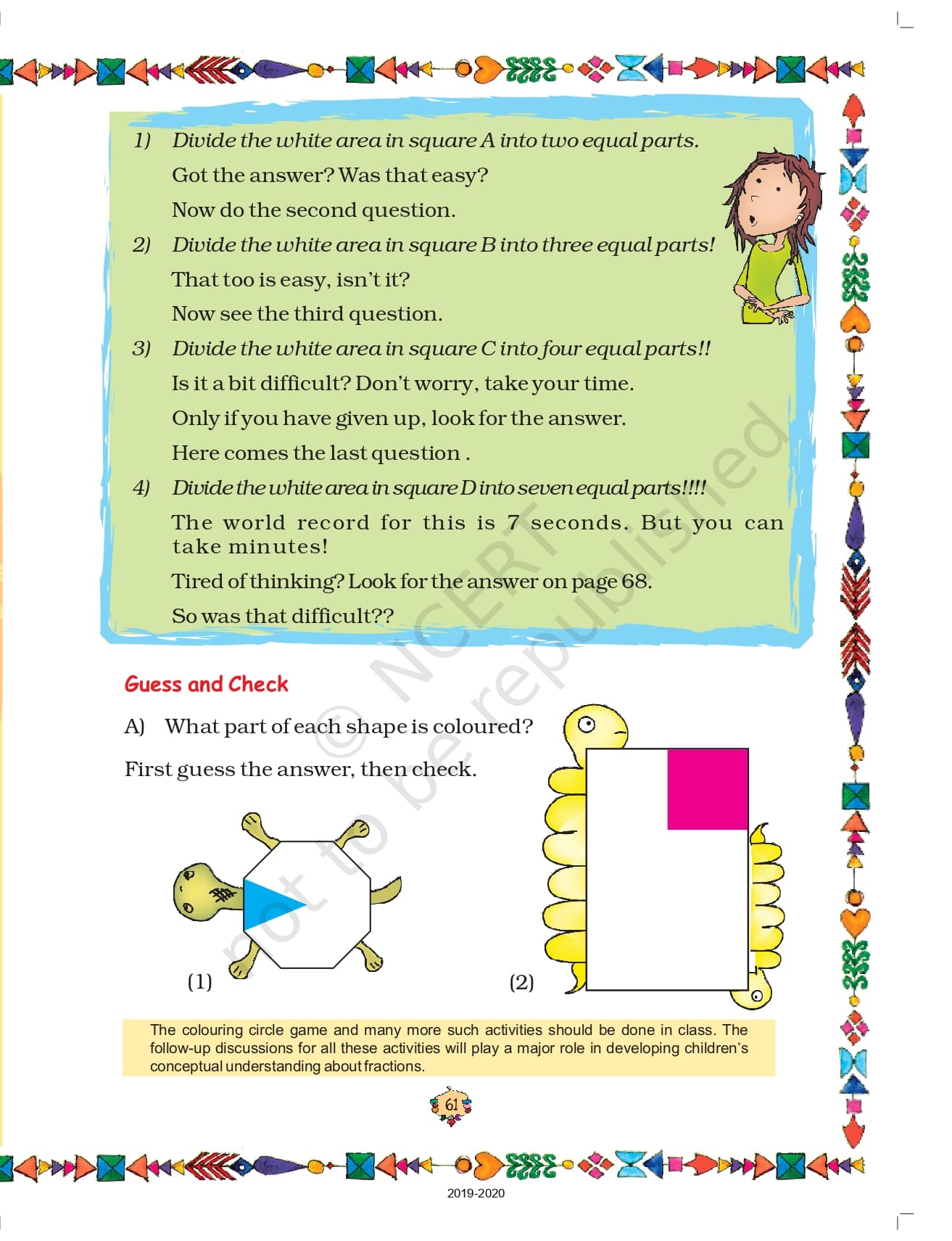 1) Divide the white area in square A into two equal parts.

Got the answer? Was that easy?

Now do the second question.

2) Divide the white area in square B into three equal parts!

That too is easy, isn't it?

Now see the third question.

3) Divide the white area in square C into four equal parts!!

Is it a bit difficult? Don't worry, take your time.

Only if you have given up, look for the answer.

Here comes the last question .

4) Divide the white area in square D into seven equal parts!!!!

The world record for this is 7 seconds. But you can take minutes!

Tired of thinking? Look for the answer on page 68.

So was that difficult??

© NCERT not to be republished

Guess and Check

A) What part of each shape is coloured?

First guess the answer, then check.

(1)

(2)

The colouring circle game and many more such activities should be done in class. The follow-up discussions for all these activities will play a major role in developing children's conceptual understanding about fractions.

61

2019-2020